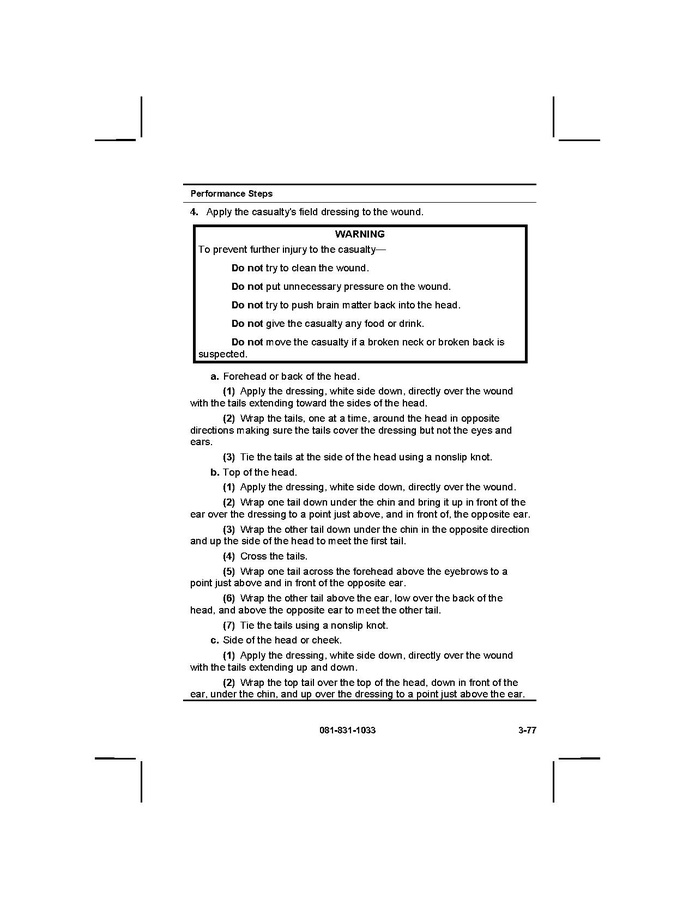 Performance Steps

4. Apply the casualty's field dressing to the wound.

WARNING

To prevent further injury to the casualty—

Do not try to clean the wound.

Do not put unnecessary pressure on the wound.

Do not try to push brain matter back into the head.

Do not give the casualty any food or drink.

Do not move the casualty if a broken neck or broken back is suspected.

a. Forehead or back of the head.

(1) Apply the dressing, white side down, directly over the wound with the tails extending toward the sides of the head.

(2) Wrap the tails, one at a time, around the head in opposite directions making sure the tails cover the dressing but not the eyes and ears.

(3) Tie the tails at the side of the head using a nonslip knot.

b. Top of the head.

(1) Apply the dressing, white side down, directly over the wound.

(2) Wrap one tail down under the chin and bring it up in front of the ear over the dressing to a point just above, and in front of, the opposite ear.

(3) Wrap the other tail down under the chin in the opposite direction and up the side of the head to meet the first tail.

(4) Cross the tails.

(5) Wrap one tail across the forehead above the eyebrows to a point just above and in front of the opposite ear.

(6) Wrap the other tail above the ear, low over the back of the head, and above the opposite ear to meet the other tail.

(7) Tie the tails using a nonslip knot.

c. Side of the head or cheek.

(1) Apply the dressing, white side down, directly over the wound with the tails extending up and down.

(2) Wrap the top tail over the top of the head, down in front of the ear, under the chin, and up over the dressing to a point just above the ear.

081-831-1033 3-77